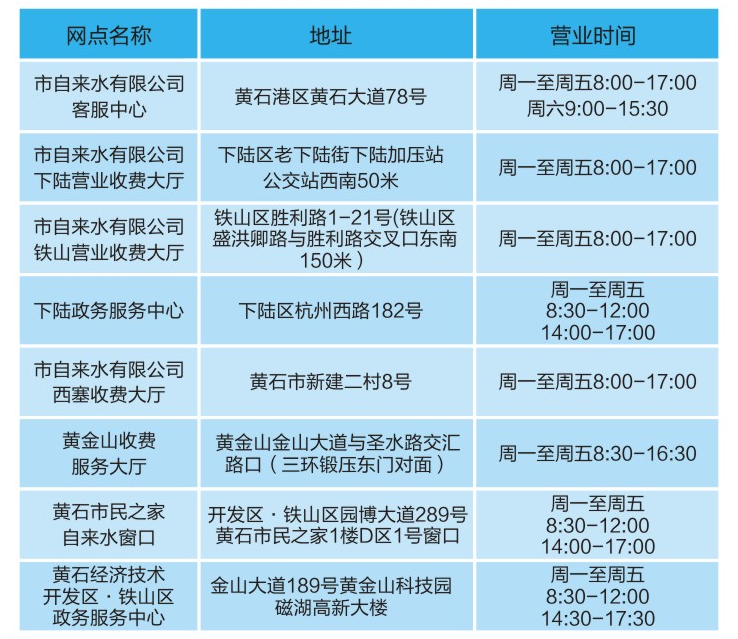 | 网点名称 | 地址 | 营业时间 |
|---|---|---|
| 市自来水有限公司客服中心 | 黄石港区黄石大道78号 | 周一至周五8:00-17:00 周六9:00-15:30 |
| 市自来水有限公司下陆营业收费大厅 | 下陆区老下陆街下陆加压站公交站西南50米 | 周一至周五8:00-17:00 |
| 市自来水有限公司铁山营业收费大厅 | 铁山区胜利路1-21号(铁山区盛洪卿路与胜利路交叉口东南150米) | 周一至周五8:00-17:00 |
| 下陆政务服务中心 | 下陆区杭州西路182号 | 周一至周五 8:30-12:00 14:00-17:00 |
| 市自来水有限公司西塞收费大厅 | 黄石市新建二村8号 | 周一至周五8:00-17:00 |
| 黄金山收费服务大厅 | 黄金山金山大道与圣水路交汇路口（三环锻压东门对面） | 周一至周五8:30-16:30 |
| 黄石市民之家自来水窗口 | 开发区·铁山区园博大道289号黄石市民之家1楼D区1号窗口 | 周一至周五 8:30-12:00 14:00-17:00 |
| 黄石经济技术开发区·铁山区政务服务中心 | 金山大道189号黄金山科技园磁湖高新大楼 | 周一至周五 8:30-12:00 14:30-17:30 |